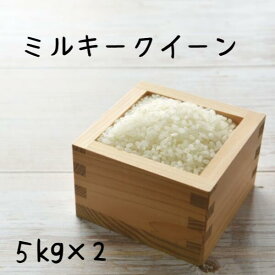 ミルキークイーン

5kg×2